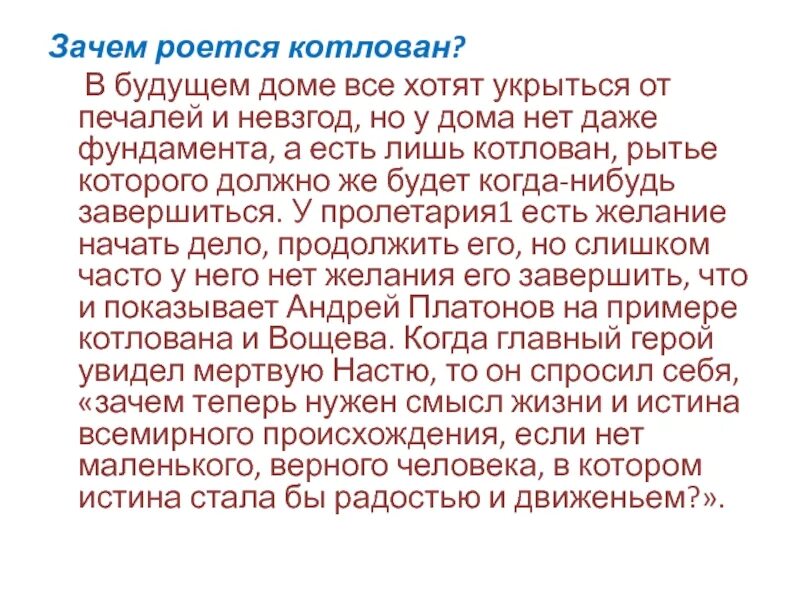 Зачем роется котлован?

В будущем доме все хотят укрыться от печалей и невзгод, но у дома нет даже фундамента, а есть лишь котлован, рытье которого должно же будет когда-нибудь завершиться. У пролетария1 есть желание начать дело, продолжить его, но слишком часто у него нет желания его завершить, что и показывает Андрей Платонов на примере котлована и Вощева. Когда главный герой увидел мертвую Настю, то он спросил себя, «зачем теперь нужен смысл жизни и истина всемирного происхождения, если нет маленького, верного человека, в котором истина стала бы радостью и движеньем?».